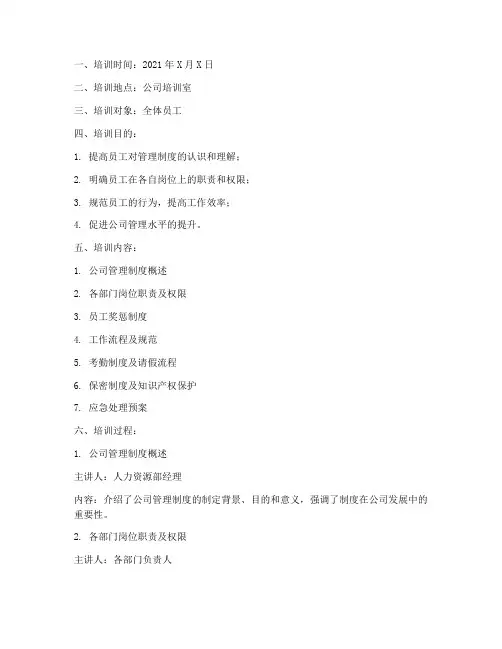 一、培训时间：2021 年 X 月 X 日

二、培训地点：公司培训室

三、培训对象：全体员工

四、培训目的：

1. 提高员工对管理制度的认识和理解；

2. 明确员工在各自岗位上的职责和权限；

3. 规范员工的行为，提高工作效率；

4. 促进公司管理水平的提升。

五、培训内容：

1. 公司管理制度概述

2. 各部门岗位职责及权限

3. 员工奖惩制度

4. 工作流程及规范

5. 考勤制度及请假流程

6. 保密制度及知识产权保护

7. 应急处理预案

六、培训过程：

1. 公司管理制度概述

主讲人：人力资源部经理

内容：介绍了公司管理制度的制定背景、目的和意义，强调了制度在公司发展中的重要性。

2. 各部门岗位职责及权限

主讲人：各部门负责人